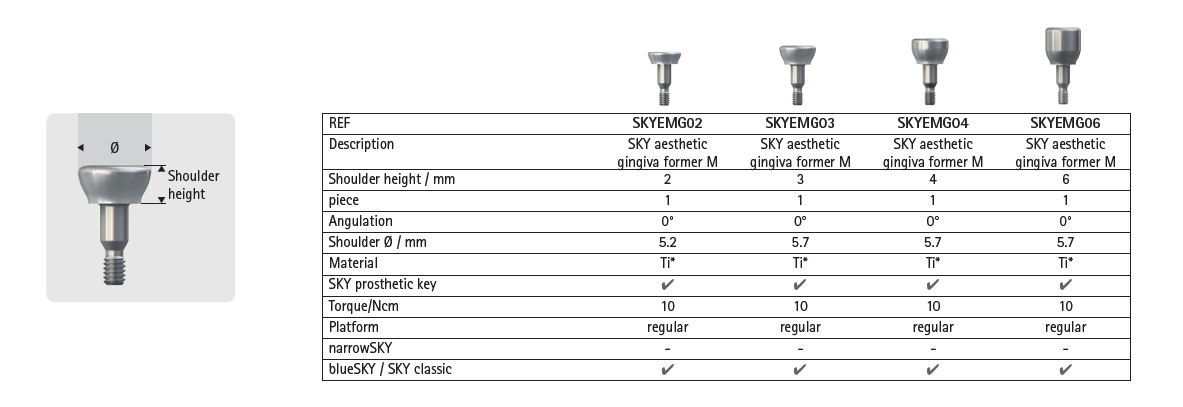 Ø

Shoulder height

| REF | SKYEMG02 | SKYEMG03 | SKYEMG04 | SKYEMG06 |
|---|---|---|---|---|
| Description | SKY aesthetic gingiva former M | SKY aesthetic gingiva former M | SKY aesthetic gingiva former M | SKY aesthetic gingiva former M |
| Shoulder height / mm | 2 | 3 | 4 | 6 |
| piece | 1 | 1 | 1 | 1 |
| Angulation | 0° | 0° | 0° | 0° |
| Shoulder Ø / mm | 5.2 | 5.7 | 5.7 | 5.7 |
| Material | Ti* | Ti* | Ti* | Ti* |
| SKY prosthetic key | ✔ | ✔ | ✔ | ✔ |
| Torque/Ncm | 10 | 10 | 10 | 10 |
| Platform | regular | regular | regular | regular |
| narrowSKY | - | - | - | - |
| blueSKY / SKY classic | ✔ | ✔ | ✔ | ✔ |